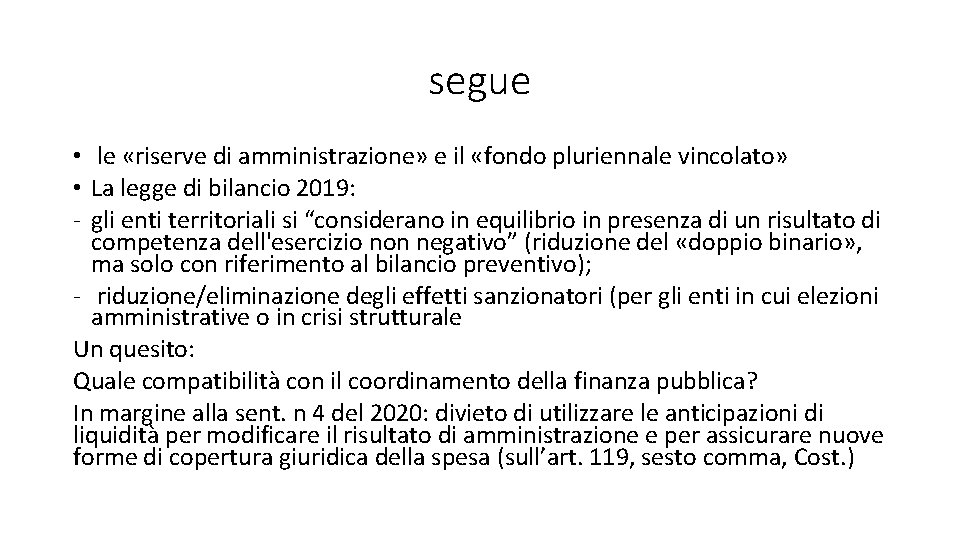 segue

• le «riserve di amministrazione» e il «fondo pluriennale vincolato»
• La legge di bilancio 2019:
- gli enti territoriali si “considerano in equilibrio in presenza di un risultato di competenza dell'esercizio non negativo” (riduzione del «doppio binario», ma solo con riferimento al bilancio preventivo);
- riduzione/eliminazione degli effetti sanzionatori (per gli enti in cui elezioni amministrative o in crisi strutturale

Un quesito:

Quale compatibilità con il coordinamento della finanza pubblica?

In margine alla sent. n 4 del 2020: divieto di utilizzare le anticipazioni di liquidità per modificare il risultato di amministrazione e per assicurare nuove forme di copertura giuridica della spesa (sull’art. 119, sesto comma, Cost.)